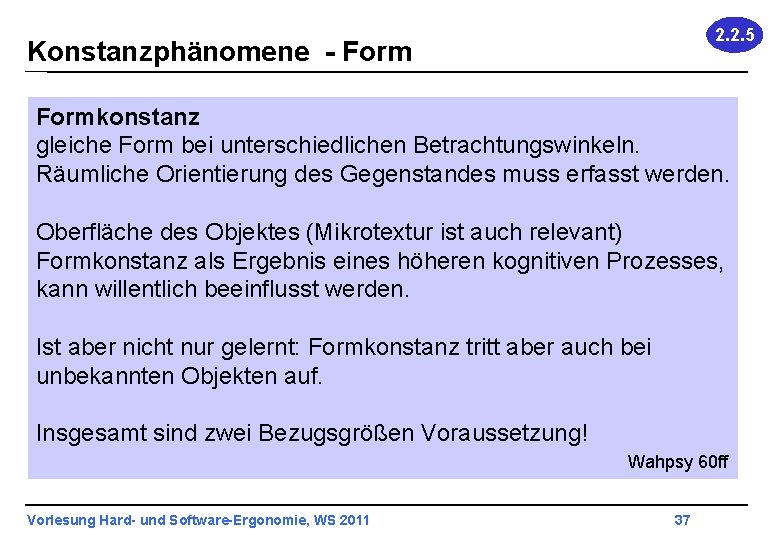 2.2.5

Konstanzphänomene - Form

Formkonstanz
gleiche Form bei unterschiedlichen Betrachtungswinkeln. Räumliche Orientierung des Gegenstandes muss erfasst werden.

Oberfläche des Objektes (Mikrotextur ist auch relevant)
Formkonstanz als Ergebnis eines höheren kognitiven Prozesses, kann willentlich beeinflusst werden.

Ist aber nicht nur gelernt: Formkonstanz tritt aber auch bei unbekannten Objekten auf.

Insgesamt sind zwei Bezugsgrößen Voraussetzung!

Wahpsy 60ff

Vorlesung Hard- und Software-Ergonomie, WS 2011

37